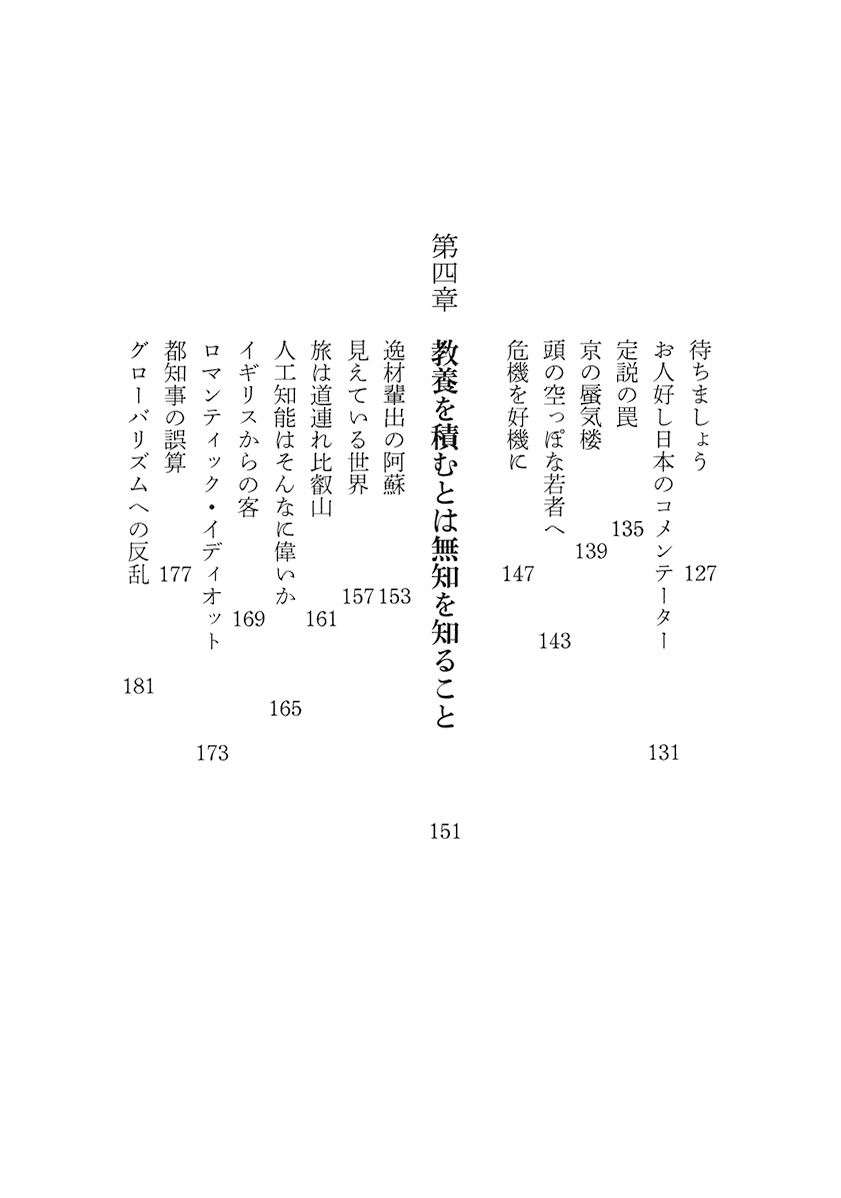 待ちましょう　127
お人好し日本のコメンテーター　131
定説の罠　135
京の蜃気楼　139
頭の空っぽな若者へ　143
危機を好機に　147

第四章　教養を積むとは無知を知ること　151

逸材輩出の阿蘇　153
見えている世界　157
旅は道連れ比叡山　161
人工知能はそんなに偉いか　165
イギリスからの客　169
ロマンティック・イディオット　173
都知事の誤算　177
グローバリズムへの反乱　181